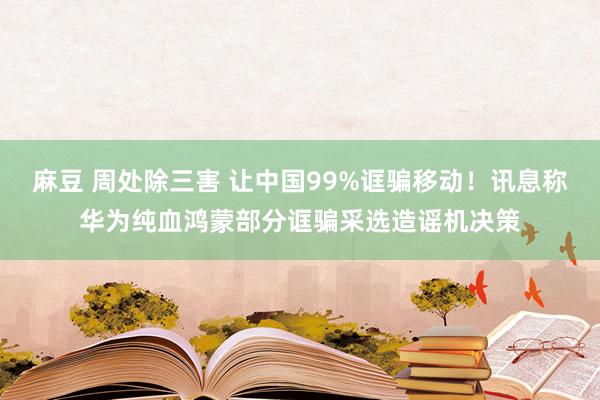 麻豆 周处除三害 让中国99%诓骗移动！讯息称华为纯血鸿蒙部分诓骗采选造谣机决策